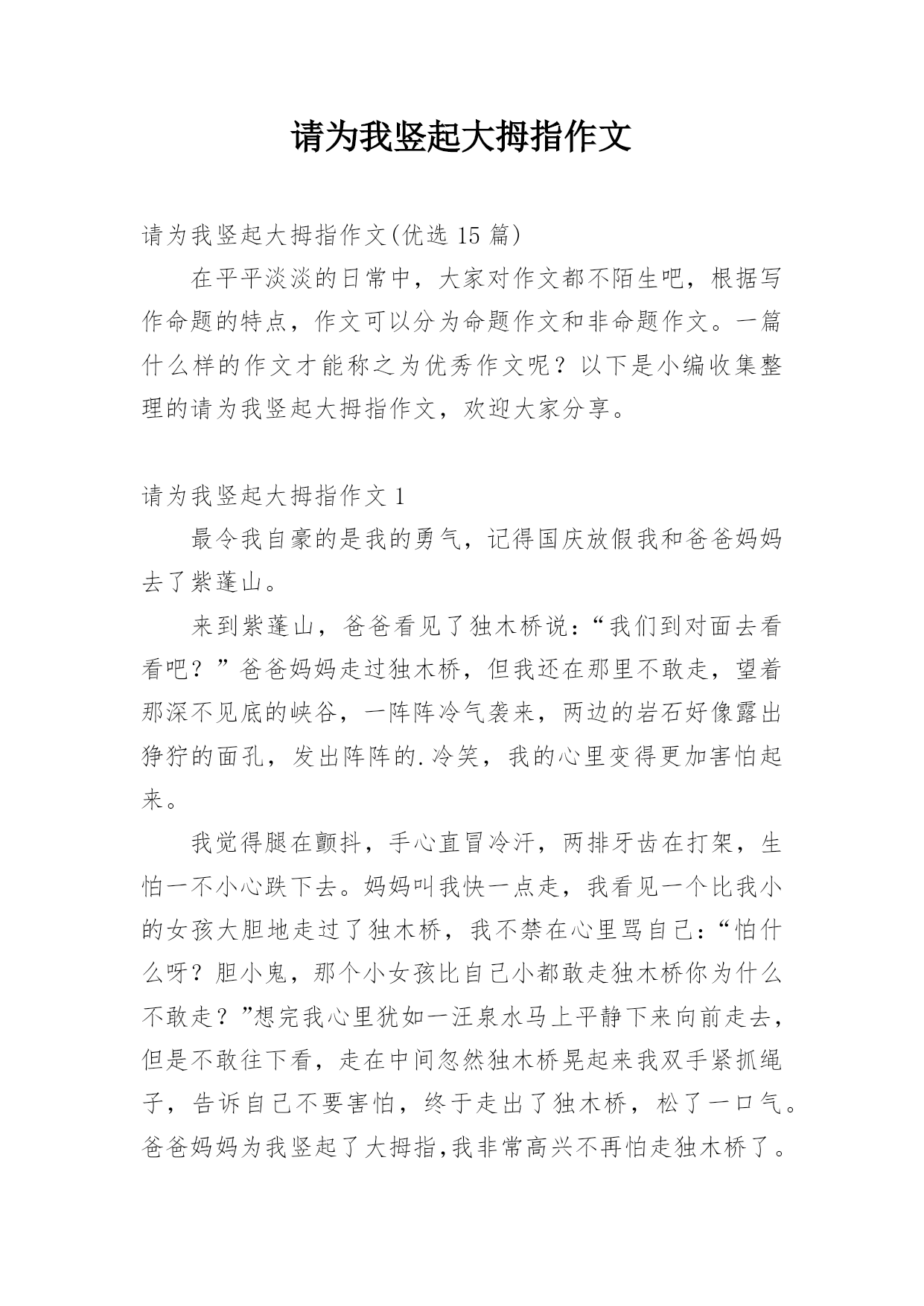 请为我竖起大拇指作文

请为我竖起大拇指作文(优选 15 篇)

在平平淡淡的日常中，大家对作文都不陌生吧，根据写作命题的特点，作文可以分为命题作文和非命题作文。一篇什么样的作文才能称之为优秀作文呢？以下是小编收集整理的请为我竖起大拇指作文，欢迎大家分享。

请为我竖起大拇指作文 1

最令我自豪的是我的勇气，记得国庆放假我和爸爸妈妈去了紫蓬山。

来到紫蓬山，爸爸看见了独木桥说：“我们到对面去看看吧？”爸爸妈妈走过独木桥，但我还在那里不敢走，望着那深不见底的峡谷，一阵阵冷气袭来，两边的岩石好像露出狰狞的面孔，发出阵阵的.冷笑，我的心里变得更加害怕起来。

我觉得腿在颤抖，手心直冒冷汗，两排牙齿在打架，生怕一不小心跌下去。妈妈叫我快一点走，我看见一个比我小的女孩大胆地走过了独木桥，我不禁在心里骂自己：“怕什么呀？胆小鬼，那个小女孩比自己小都敢走独木桥你为什么不敢走？”想完我心里犹如一汪泉水马上平静下来向前走去，但是不敢往下看，走在中间忽然独木桥晃起来我双手紧抓绳子，告诉自己不要害怕，终于走出了独木桥，松了一口气。爸爸妈妈为我竖起了大拇指,我非常高兴不再怕走独木桥了。